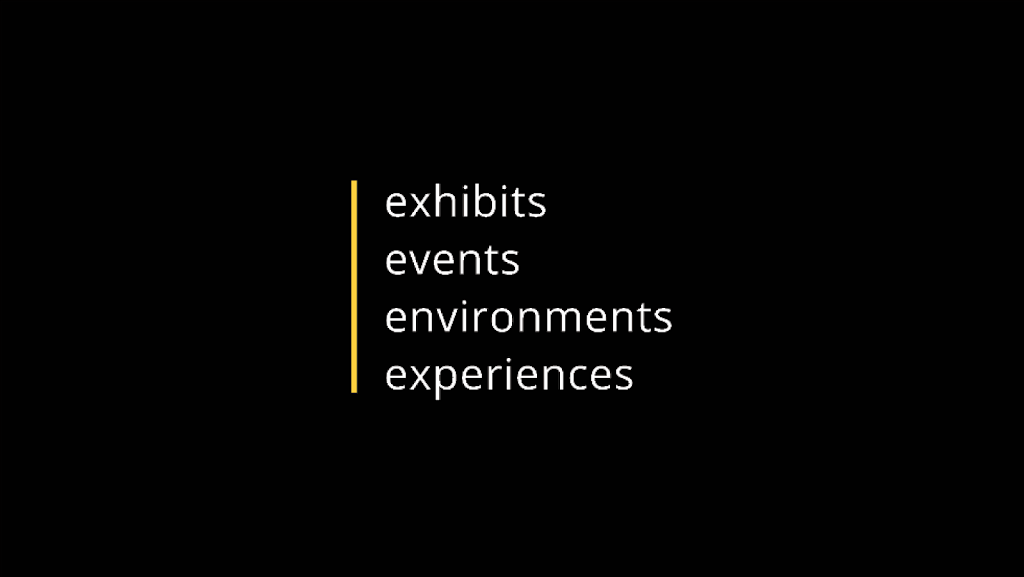 exhibits
events
environments
experiences